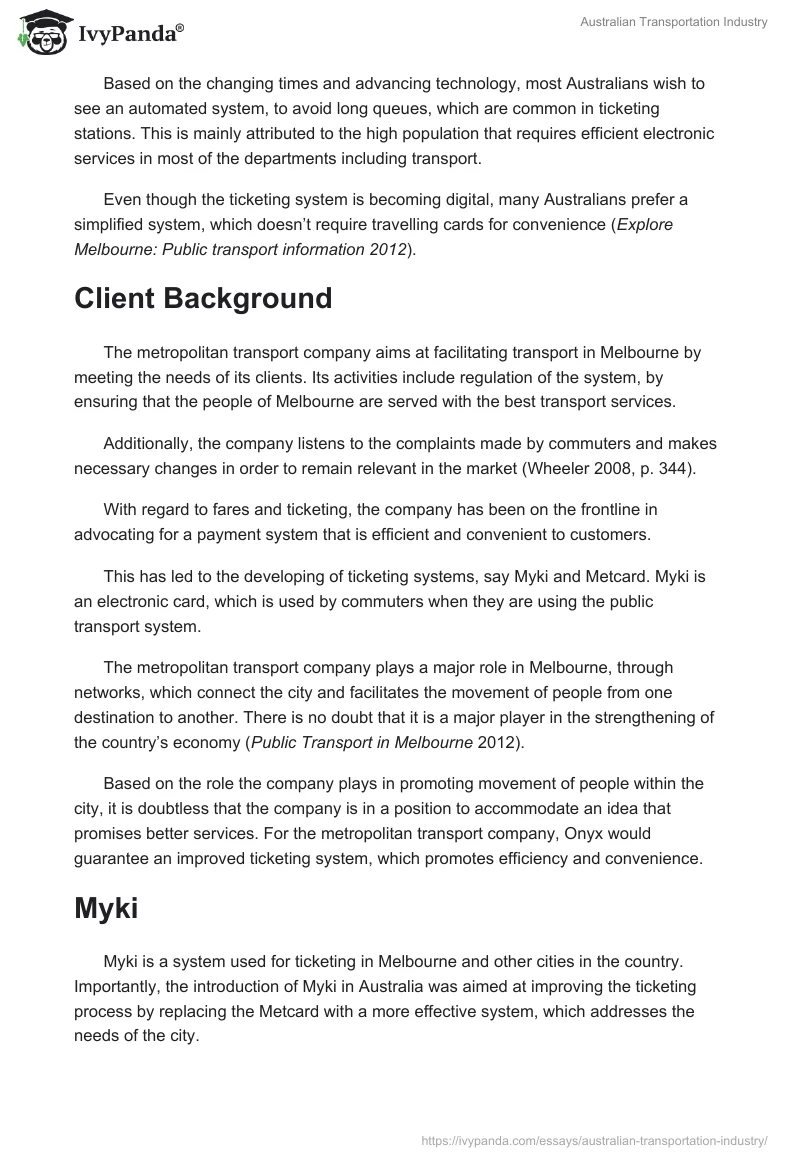 IvyPanda®

Australian Transportation Industry

Based on the changing times and advancing technology, most Australians wish to see an automated system, to avoid long queues, which are common in ticketing stations. This is mainly attributed to the high population that requires efficient electronic services in most of the departments including transport.

Even though the ticketing system is becoming digital, many Australians prefer a simplified system, which doesn't require travelling cards for convenience (Explore Melbourne: Public transport information 2012).

Client Background

The metropolitan transport company aims at facilitating transport in Melbourne by meeting the needs of its clients. Its activities include regulation of the system, by ensuring that the people of Melbourne are served with the best transport services.

Additionally, the company listens to the complaints made by commuters and makes necessary changes in order to remain relevant in the market (Wheeler 2008, p. 344).

With regard to fares and ticketing, the company has been on the frontline in advocating for a payment system that is efficient and convenient to customers.

This has led to the developing of ticketing systems, say Myki and Metcard. Myki is an electronic card, which is used by commuters when they are using the public transport system.

The metropolitan transport company plays a major role in Melbourne, through networks, which connect the city and facilitates the movement of people from one destination to another. There is no doubt that it is a major player in the strengthening of the country's economy (Public Transport in Melbourne 2012).

Based on the role the company plays in promoting movement of people within the city, it is doubtless that the company is in a position to accommodate an idea that promises better services. For the metropolitan transport company, Onyx would guarantee an improved ticketing system, which promotes efficiency and convenience.

Myki

Myki is a system used for ticketing in Melbourne and other cities in the country. Importantly, the introduction of Myki in Australia was aimed at improving the ticketing process by replacing the Metcard with a more effective system, which addresses the needs of the city.

https://ivypanda.com/essays/australian-transportation-industry/